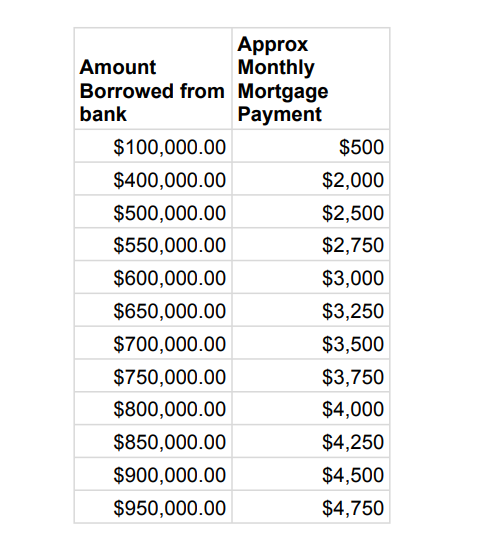 | Amount Borrowed from bank | Approx Monthly Mortgage Payment |
|---|---|
| \$100,000.00 | \$500 |
| \$400,000.00 | \$2,000 |
| \$500,000.00 | \$2,500 |
| \$550,000.00 | \$2,750 |
| \$600,000.00 | \$3,000 |
| \$650,000.00 | \$3,250 |
| \$700,000.00 | \$3,500 |
| \$750,000.00 | \$3,750 |
| \$800,000.00 | \$4,000 |
| \$850,000.00 | \$4,250 |
| \$900,000.00 | \$4,500 |
| \$950,000.00 | \$4,750 |